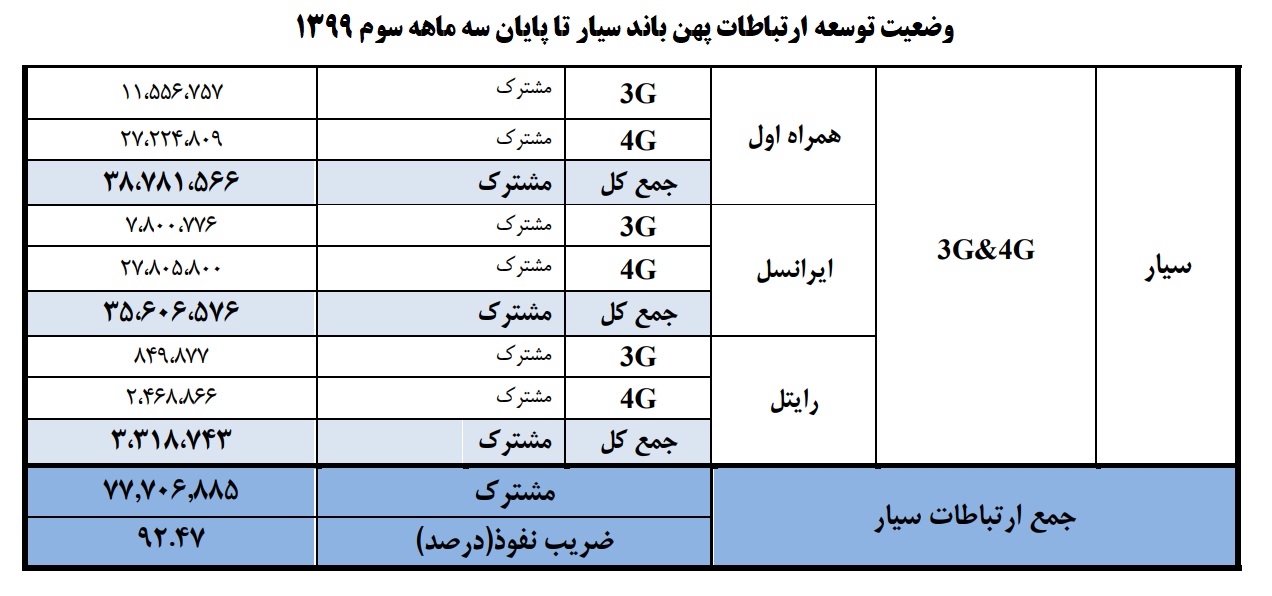 وضعیت توسعه ارتباطات پهن باند سیار تا پایان سه ماهه سوم ۱۳۹۹

| سیار | 3G&4G | همراه اول | 3G | مشترک | ۱۱،۵۵۶،۷۵۷ |
|---|---|---|---|---|---|
| | | | 4G | مشترک | ۲۷،۲۲۴،۸۰۹ |
| | | | جمع کل | مشترک | ۳۸،۷۸۱،۵۶۶ |
| | | ایرانسل | 3G | مشترک | ۷،۸۰۰،۷۷۶ |
| | | | 4G | مشترک | ۲۷،۸۰۵،۸۰۰ |
| | | | جمع کل | مشترک | ۳۵،۶۰۶،۵۷۶ |
| | | رایتل | 3G | مشترک | ۸۴۹،۸۷۷ |
| | | | 4G | مشترک | ۲،۴۶۸،۸۶۶ |
| | | | جمع کل | مشترک | ۳،۳۱۸،۷۴۳ |
| جمع ارتباطات سیار | | | | مشترک | ۷۷،۷۰۶،۸۸۵ |
| | | | | ضریب نفوذ(درصد) | ۹۲.۴۷ |